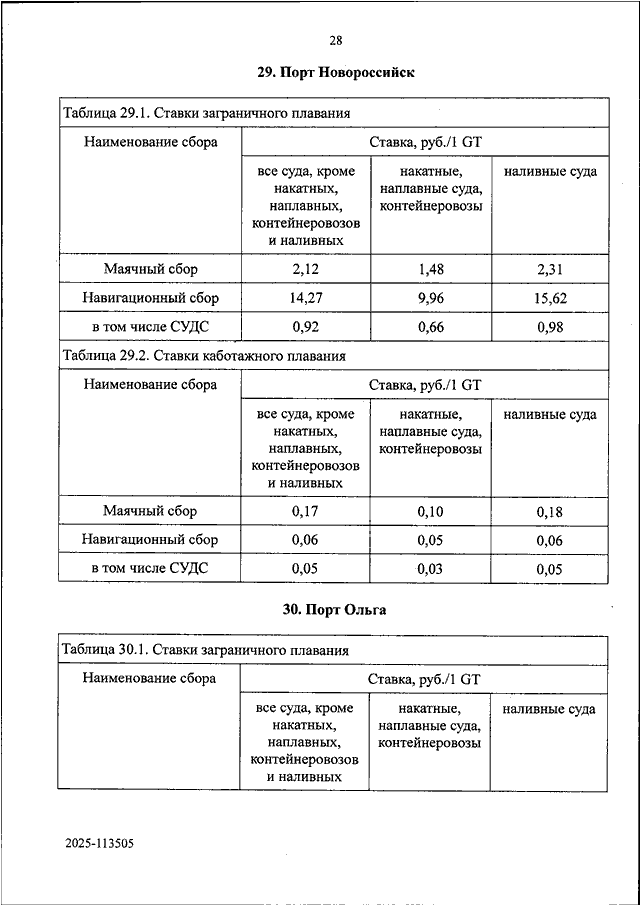 28

29. Порт Новороссийск

Таблица 29.1. Ставки заграничного плавания

| Наименование сбора | Ставка, руб./1 GT | | |
|---|---|---|---|
| | все суда, кроме накатных, наплавных, контейнеровозов и наливных | накатные, наплавные суда, контейнеровозы | наливные суда |
| Маячный сбор | 2,12 | 1,48 | 2,31 |
| Навигационный сбор | 14,27 | 9,96 | 15,62 |
| в том числе СУДС | 0,92 | 0,66 | 0,98 |

Таблица 29.2. Ставки каботажного плавания

| Наименование сбора | Ставка, руб./1 GT | | |
|---|---|---|---|
| | все суда, кроме накатных, наплавных, контейнеровозов и наливных | накатные, наплавные суда, контейнеровозы | наливные суда |
| Маячный сбор | 0,17 | 0,10 | 0,18 |
| Навигационный сбор | 0,06 | 0,05 | 0,06 |
| в том числе СУДС | 0,05 | 0,03 | 0,05 |

30. Порт Ольга

Таблица 30.1. Ставки заграничного плавания

| Наименование сбора | Ставка, руб./1 GT | | |
|---|---|---|---|
| | все суда, кроме накатных, наплавных, контейнеровозов и наливных | накатные, наплавные суда, контейнеровозы | наливные суда |

2025-113505